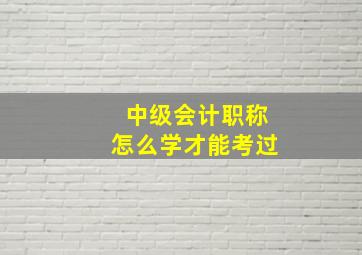 中级会计职称
怎么学才能考过